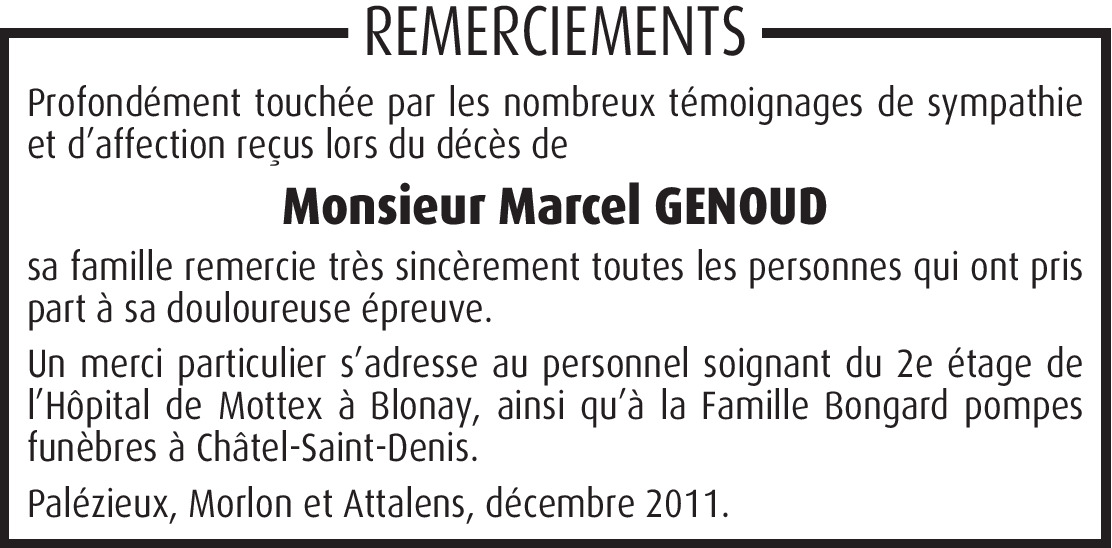 REMERCIEMENTS

Profondément touchée par les nombreux témoignages de sympathie et d'affection reçus lors du décès de

Monsieur Marcel GENOUD

sa famille remercie très sincèrement toutes les personnes qui ont pris part à sa douloureuse épreuve.

Un merci particulier s'adresse au personnel soignant du 2e étage de l'Hôpital de Mottex à Blonay, ainsi qu'à la Famille Bongard pompes funèbres à Châtel-Saint-Denis.

Palézieux, Morlon et Attalens, décembre 2011.